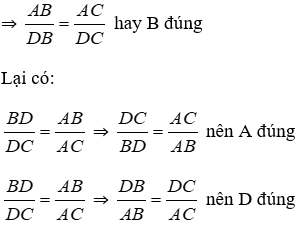 $\Rightarrow \frac{AB}{DB} = \frac{AC}{DC}$ hay B đúng

Lại có:

$\frac{BD}{DC} = \frac{AB}{AC} \Rightarrow \frac{DC}{BD} = \frac{AC}{AB}$ nên A đúng

$\frac{BD}{DC} = \frac{AB}{AC} \Rightarrow \frac{DB}{AB} = \frac{DC}{AC}$ nên D đúng